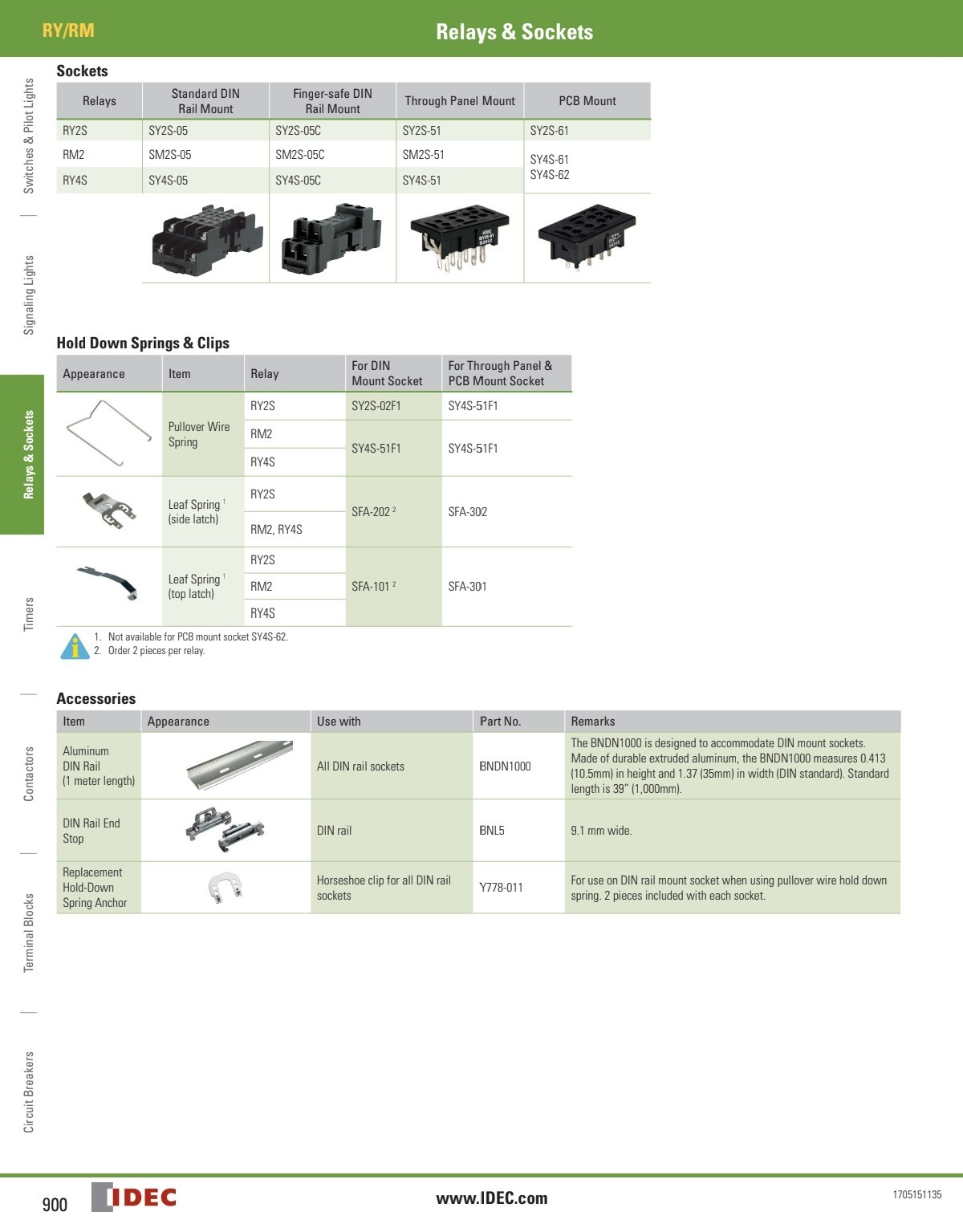 RY/RM

Relays & Sockets

Switches & Pilot Lights

Signaling Lights

Relays & Sockets

Timers

Contactors

Terminal Blocks

Circuit Breakers

Sockets

| Relays | Standard DIN Rail Mount | Finger-safe DIN Rail Mount | Through Panel Mount | PCB Mount |
|---|---|---|---|---|
| RY2S | SY2S-05 | SY2S-05C | SY2S-51 | SY2S-61 |
| RM2 | SM2S-05 | SM2S-05C | SM2S-51 | SY4S-61 SY4S-62 |
| RY4S | SY4S-05 | SY4S-05C | SY4S-51 | |

Hold Down Springs & Clips

| Appearance | Item | Relay | For DIN Mount Socket | For Through Panel & PCB Mount Socket |
|---|---|---|---|---|
| | Pullover Wire Spring | RY2S | SY2S-02F1 | SY4S-51F1 |
| | | RM2 | SY4S-51F1 | SY4S-51F1 |
| | | RY4S | | |
| | Leaf Spring $^1$ (side latch) | RY2S | SFA-202 $^2$ | SFA-302 |
| | | RM2, RY4S | | |
| | Leaf Spring $^1$ (top latch) | RY2S | SFA-101 $^2$ | SFA-301 |
| | | RM2 | | |
| | | RY4S | | |

1. Not available for PCB mount socket SY4S-62.
2. Order 2 pieces per relay.

Accessories

| Item | Appearance | Use with | Part No. | Remarks |
|---|---|---|---|---|
| Aluminum DIN Rail (1 meter length) | | All DIN rail sockets | BNDN1000 | The BNDN1000 is designed to accommodate DIN mount sockets. Made of durable extruded aluminum, the BNDN1000 measures 0.413 (10.5mm) in height and 1.37 (35mm) in width (DIN standard). Standard length is 39" (1,000mm). |
| DIN Rail End Stop | | DIN rail | BNL5 | 9.1 mm wide. |
| Replacement Hold-Down Spring Anchor | | Horseshoe clip for all DIN rail sockets | Y778-011 | For use on DIN rail mount socket when using pullover wire hold down spring. 2 pieces included with each socket. |

900 IDEC www.IDEC.com 1705151135